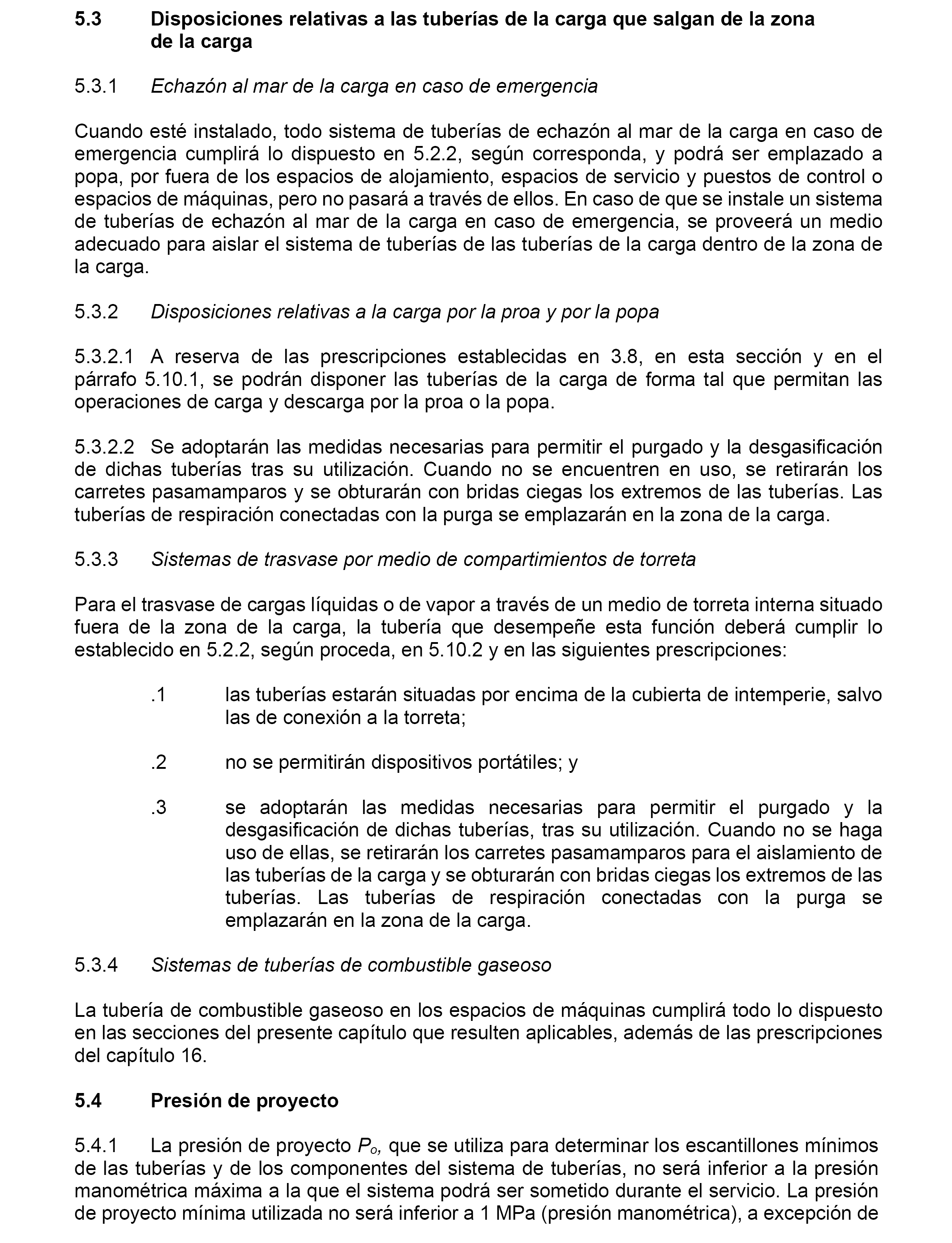 5.3 Disposiciones relativas a las tuberías de la carga que salgan de la zona de la carga

5.3.1 Echazón al mar de la carga en caso de emergencia

Cuando esté instalado, todo sistema de tuberías de echazón al mar de la carga en caso de emergencia cumplirá lo dispuesto en 5.2.2, según corresponda, y podrá ser emplazado a popa, por fuera de los espacios de alojamiento, espacios de servicio y puestos de control o espacios de máquinas, pero no pasará a través de ellos. En caso de que se instale un sistema de tuberías de echazón al mar de la carga en caso de emergencia, se proveerá un medio adecuado para aislar el sistema de tuberías de las tuberías de la carga dentro de la zona de la carga.

5.3.2 Disposiciones relativas a la carga por la proa y por la popa

5.3.2.1 A reserva de las prescripciones establecidas en 3.8, en esta sección y en el párrafo 5.10.1, se podrán disponer las tuberías de la carga de forma tal que permitan las operaciones de carga y descarga por la proa o la popa.

5.3.2.2 Se adoptarán las medidas necesarias para permitir el purgado y la desgasificación de dichas tuberías tras su utilización. Cuando no se encuentren en uso, se retirarán los carretes pasamamparos y se obturarán con bridas ciegas los extremos de las tuberías. Las tuberías de respiración conectadas con la purga se emplazarán en la zona de la carga.

5.3.3 Sistemas de trasvase por medio de compartimientos de torreta

Para el trasvase de cargas líquidas o de vapor a través de un medio de torreta interna situado fuera de la zona de la carga, la tubería que desempeñe esta función deberá cumplir lo establecido en 5.2.2, según proceda, en 5.10.2 y en las siguientes prescripciones:

.1 las tuberías estarán situadas por encima de la cubierta de intemperie, salvo las de conexión a la torreta;

.2 no se permitirán dispositivos portátiles; y

.3 se adoptarán las medidas necesarias para permitir el purgado y la desgasificación de dichas tuberías, tras su utilización. Cuando no se haga uso de ellas, se retirarán los carretes pasamamparos para el aislamiento de las tuberías de la carga y se obturarán con bridas ciegas los extremos de las tuberías. Las tuberías de respiración conectadas con la purga se emplazarán en la zona de la carga.

5.3.4 Sistemas de tuberías de combustible gaseoso

La tubería de combustible gaseoso en los espacios de máquinas cumplirá todo lo dispuesto en las secciones del presente capítulo que resulten aplicables, además de las prescripciones del capítulo 16.

5.4 Presión de proyecto

5.4.1 La presión de proyecto $P_o$, que se utiliza para determinar los escantillones mínimos de las tuberías y de los componentes del sistema de tuberías, no será inferior a la presión manométrica máxima a la que el sistema podrá ser sometido durante el servicio. La presión de proyecto mínima utilizada no será inferior a 1 MPa (presión manométrica), a excepción de